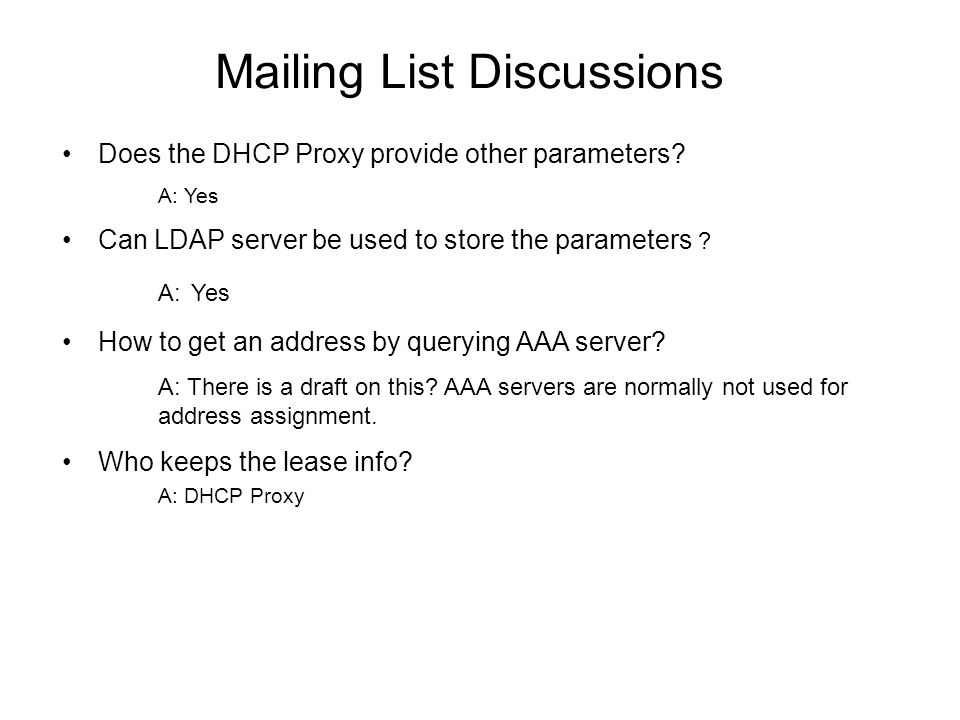 Mailing List Discussions

• Does the DHCP Proxy provide other parameters?

A: Yes

• Can LDAP server be used to store the parameters ?

A: Yes

• How to get an address by querying AAA server?

A: There is a draft on this? AAA servers are normally not used for address assignment.

• Who keeps the lease info?

A: DHCP Proxy